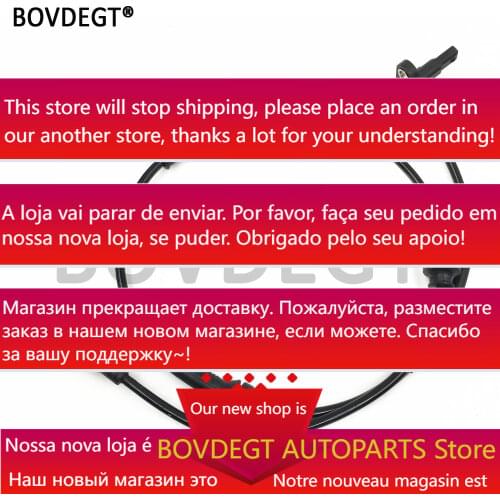 BOVDEGT®

This store will stop shipping, please place an order in our another store, thanks a lot for your understanding!

A loja vai parar de enviar. Por favor, faça seu pedido em nossa nova loja, se puder. Obrigado pelo seu apoio!

BOVDEGT

Магазин прекращает доставку. Пожалуйста, разместите заказ в нашем новом магазине, если можете. Спасибо за вашу поддержку~!

Our new shop is

Nossa nova loja é BOVDEGT AUTOPARTS Store

Наш новый магазин это Notre nouveau magasin est